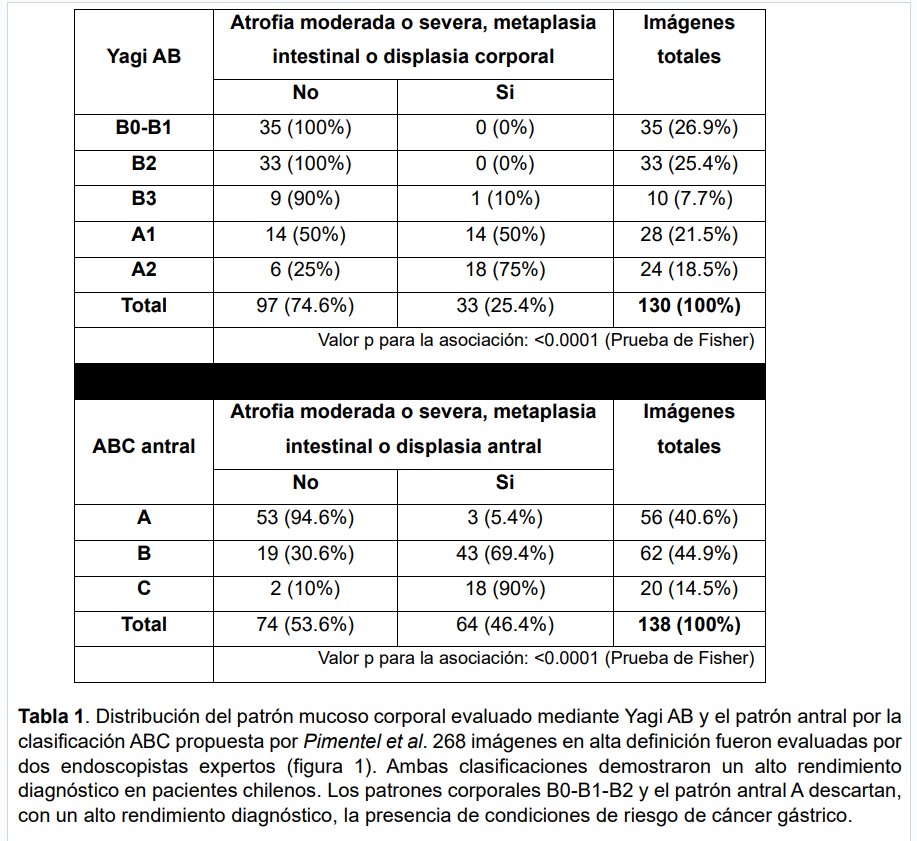 | Yagi AB | Atrofia moderada o severa, metaplasia intestinal o displasia corporal | | Imágenes totales |
|---|---|---|---|
| | No | Si | |
| B0-B1 | 35 (100%) | 0 (0%) | 35 (26.9%) |
| B2 | 33 (100%) | 0 (0%) | 33 (25.4%) |
| B3 | 9 (90%) | 1 (10%) | 10 (7.7%) |
| A1 | 14 (50%) | 14 (50%) | 28 (21.5%) |
| A2 | 6 (25%) | 18 (75%) | 24 (18.5%) |
| Total | 97 (74.6%) | 33 (25.4%) | 130 (100%) |
| | Valor p para la asociación: <0.0001 (Prueba de Fisher) | | |

| ABC antral | Atrofia moderada o severa, metaplasia intestinal o displasia antral | | Imágenes totales |
|---|---|---|---|
| | No | Si | |
| A | 53 (94.6%) | 3 (5.4%) | 56 (40.6%) |
| B | 19 (30.6%) | 43 (69.4%) | 62 (44.9%) |
| C | 2 (10%) | 18 (90%) | 20 (14.5%) |
| Total | 74 (53.6%) | 64 (46.4%) | 138 (100%) |
| | Valor p para la asociación: <0.0001 (Prueba de Fisher) | | |

Tabla 1. Distribución del patrón mucoso corporal evaluado mediante Yagi AB y el patrón antral por la clasificación ABC propuesta por Pimentel et al. 268 imágenes en alta definición fueron evaluadas por dos endoscopistas expertos (figura 1). Ambas clasificaciones demostraron un alto rendimiento diagnóstico en pacientes chilenos. Los patrones corporales B0-B1-B2 y el patrón antral A descartan, con un alto rendimiento diagnóstico, la presencia de condiciones de riesgo de cáncer gástrico.